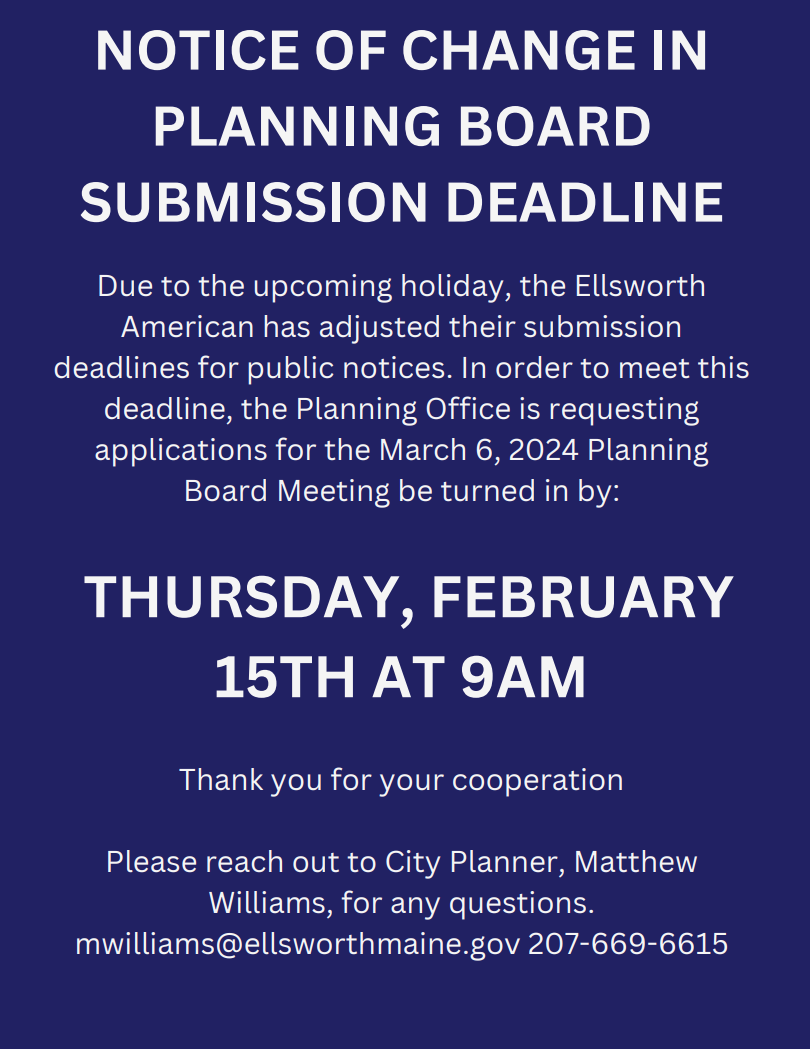 NOTICE OF CHANGE IN PLANNING BOARD SUBMISSION DEADLINE

Due to the upcoming holiday, the Ellsworth American has adjusted their submission deadlines for public notices. In order to meet this deadline, the Planning Office is requesting applications for the March 6, 2024 Planning Board Meeting be turned in by:

THURSDAY, FEBRUARY 15TH AT 9AM

Thank you for your cooperation

Please reach out to City Planner, Matthew Williams, for any questions. mwilliams@ellsworthmaine.gov 207-669-6615